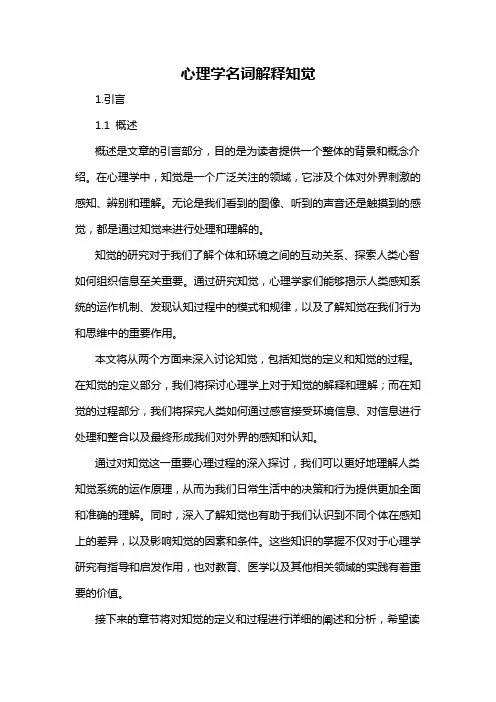 心理学名词解释知觉

1.引言

1.1 概述

概述是文章的引言部分，目的是为读者提供一个整体的背景和概念介绍。在心理学中，知觉是一个广泛关注的领域，它涉及个体对外界刺激的感知、辨别和理解。无论是我们看到的图像、听到的声音还是触摸到的感觉，都是通过知觉来进行处理和理解的。

知觉的研究对于我们了解个体和环境之间的互动关系、探索人类心智如何组织信息至关重要。通过研究知觉，心理学家们能够揭示人类感知系统的运作机制、发现认知过程中的模式和规律，以及了解知觉在我们行为和思维中的重要作用。

本文将从两个方面来深入讨论知觉，包括知觉的定义和知觉的过程。在知觉的定义部分，我们将探讨心理学上对于知觉的解释和理解；而在知觉的过程部分，我们将探究人类如何通过感官接受环境信息、对信息进行处理和整合以及最终形成我们对外界的感知和认知。

通过对知觉这一重要心理过程的深入探讨，我们可以更好地理解人类知觉系统的运作原理，从而为我们日常生活中的决策和行为提供更加全面和准确的理解。同时，深入了解知觉也有助于我们认识到不同个体在感知上的差异，以及影响知觉的因素和条件。这些知识的掌握不仅对于心理学研究有指导和启发作用，也对教育、医学以及其他相关领域的实践有着重要的价值。

接下来的章节将对知觉的定义和过程进行详细的阐述和分析，希望读